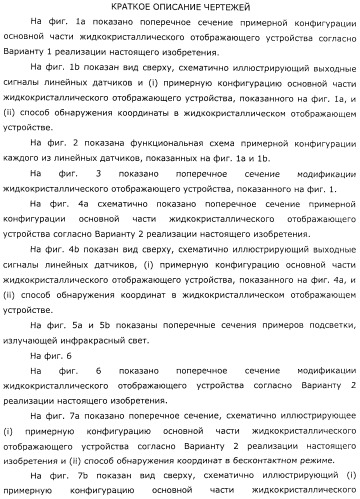 КРАТКОЕ ОПИСАНИЕ ЧЕРТЕЖЕЙ

На фиг. 1a показано поперечное сечение примерной конфигурации основной части жидкокристаллического отображающего устройства согласно Варианту 1 реализации настоящего изобретения.

На фиг. 1b показан вид сверху, схематично иллюстрирующий выходные сигналы линейных датчиков и (i) примерную конфигурацию основной части жидкокристаллического отображающего устройства, показанного на фиг. 1a, и (ii) способ обнаружения координаты в жидкокристаллическом отображающем устройстве.

На фиг. 2 показана функциональная схема примерной конфигурации каждого из линейных датчиков, показанных на фиг. 1a и 1b.

На фиг. 3 показано поперечное сечение модификации жидкокристаллического отображающего устройства, показанного на фиг. 1.

На фиг. 4a схематично показано поперечное сечение примерной конфигурации основной части жидкокристаллического отображающего устройства согласно Варианту 2 реализации настоящего изобретения.

На фиг. 4b показан вид сверху, схематично иллюстрирующий выходные сигналы линейных датчиков, (i) примерную конфигурацию основной части жидкокристаллического отображающего устройства, показанного на фиг. 4a, и (ii) способ обнаружения координат в жидкокристаллическом отображающем устройстве.

На фиг. 5a и 5b показаны поперечные сечения примеров подсветки, излучающей инфракрасный свет.

На фиг. 6

На фиг. 6 показано поперечное сечение модификации жидкокристаллического отображающего устройства согласно Варианту 2 реализации настоящего изобретения.

На фиг. 7a показано поперечное сечение, схематично иллюстрирующее (i) примерную конфигурацию основной части жидкокристаллического отображающего устройства согласно Варианту 2 реализации настоящего изобретения и (ii) способ обнаружения координат в бесконтактном режиме.

На фиг. 7b показан вид сверху, схематично иллюстрирующий (i) примерную конфигурацию основной части жидкокристаллического